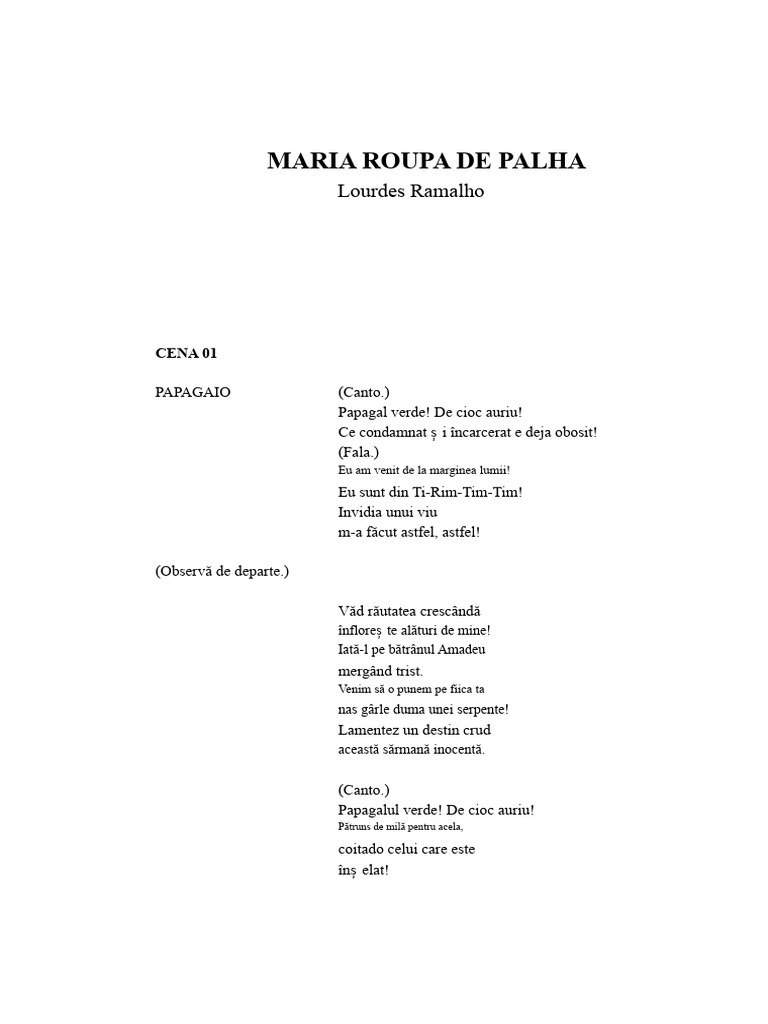 MARIA ROUPA DE PALHA
Lourdes Ramalho

CENA 01

PAPAGAIO

(Canto.)
Papagal verde! De cioc auriu!
Ce condamnat ș i încarcerat e deja obosit!
(Fala.)
Eu am venit de la marginea lumii!
Eu sunt din Ti-Rim-Tim-Tim!
Invidia unui viu
m-a făcut astfel, astfel!

(Observă de departe.)

Văd răutatea crescândă
înfloreș te alături de mine!
Iată-l pe bătrânul Amadeu
mergând trist.
Venim să o punem pe fiica ta
nas gârle duma unei serpente!
Lamentez un destin crud
această sărmană inocentă.

(Canto.)
Papagalul verde! De cioc auriu!
Pătruns de milă pentru acela,
coitado celui care este
înș elat!